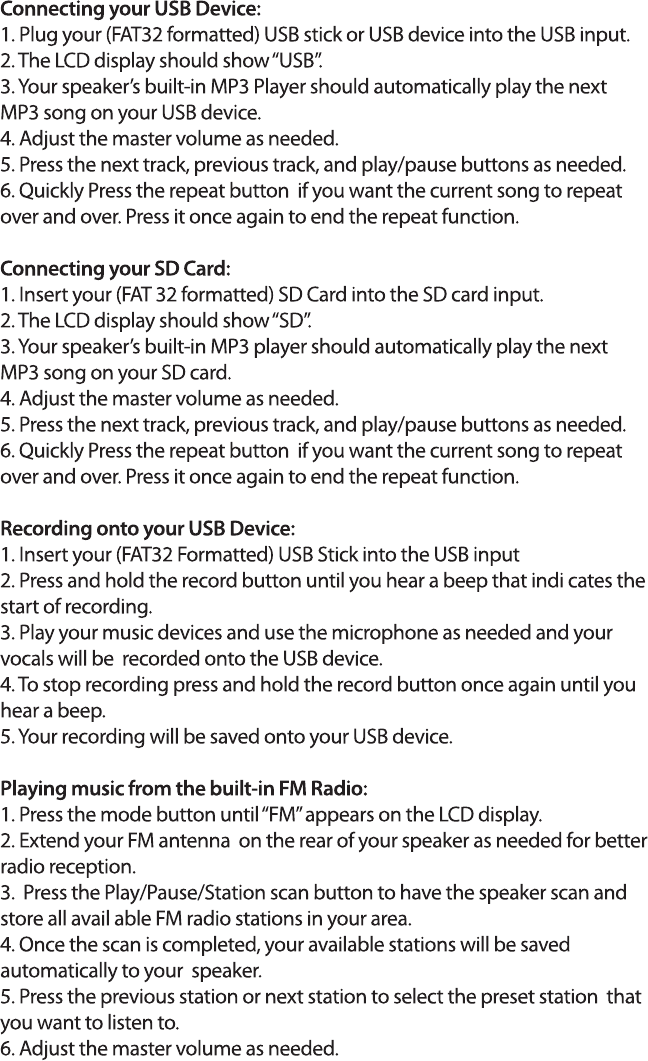 Connecting your USB Device:
1. Plug your (FAT32 formatted) USB stick or USB device into the USB input.
2. The LCD display should show "USB".
3. Your speaker's built-in MP3 Player should automatically play the next MP3 song on your USB device.
4. Adjust the master volume as needed.
5. Press the next track, previous track, and play/pause buttons as needed.
6. Quickly Press the repeat button if you want the current song to repeat over and over. Press it once again to end the repeat function.

Connecting your SD Card:
1. Insert your (FAT 32 formatted) SD Card into the SD card input.
2. The LCD display should show "SD".
3. Your speaker's built-in MP3 player should automatically play the next MP3 song on your SD card.
4. Adjust the master volume as needed.
5. Press the next track, previous track, and play/pause buttons as needed.
6. Quickly Press the repeat button if you want the current song to repeat over and over. Press it once again to end the repeat function.

Recording onto your USB Device:
1. Insert your (FAT32 Formatted) USB Stick into the USB input
2. Press and hold the record button until you hear a beep that indi cates the start of recording.
3. Play your music devices and use the microphone as needed and your vocals will be recorded onto the USB device.
4. To stop recording press and hold the record button once again until you hear a beep.
5. Your recording will be saved onto your USB device.

Playing music from the built-in FM Radio:
1. Press the mode button until "FM" appears on the LCD display.
2. Extend your FM antenna on the rear of your speaker as needed for better radio reception.
3. Press the Play/Pause/Station scan button to have the speaker scan and store all avail able FM radio stations in your area.
4. Once the scan is completed, your available stations will be saved automatically to your speaker.
5. Press the previous station or next station to select the preset station that you want to listen to.
6. Adjust the master volume as needed.